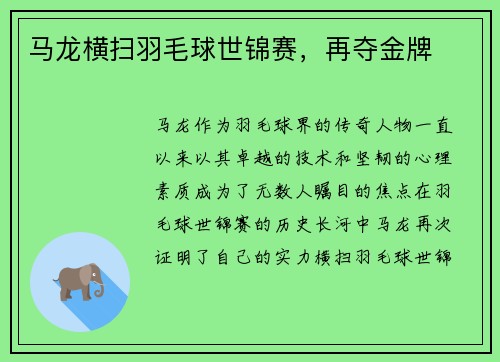 马龙横扫羽毛球世锦赛，再夺金牌

马龙作为羽毛球界的传奇人物一直以来以其卓越的技术和坚韧的心理素质成为了无数人瞩目的焦点在羽毛球世锦赛的历史长河中马龙再次证明了自己的实力横扫羽毛球世锦